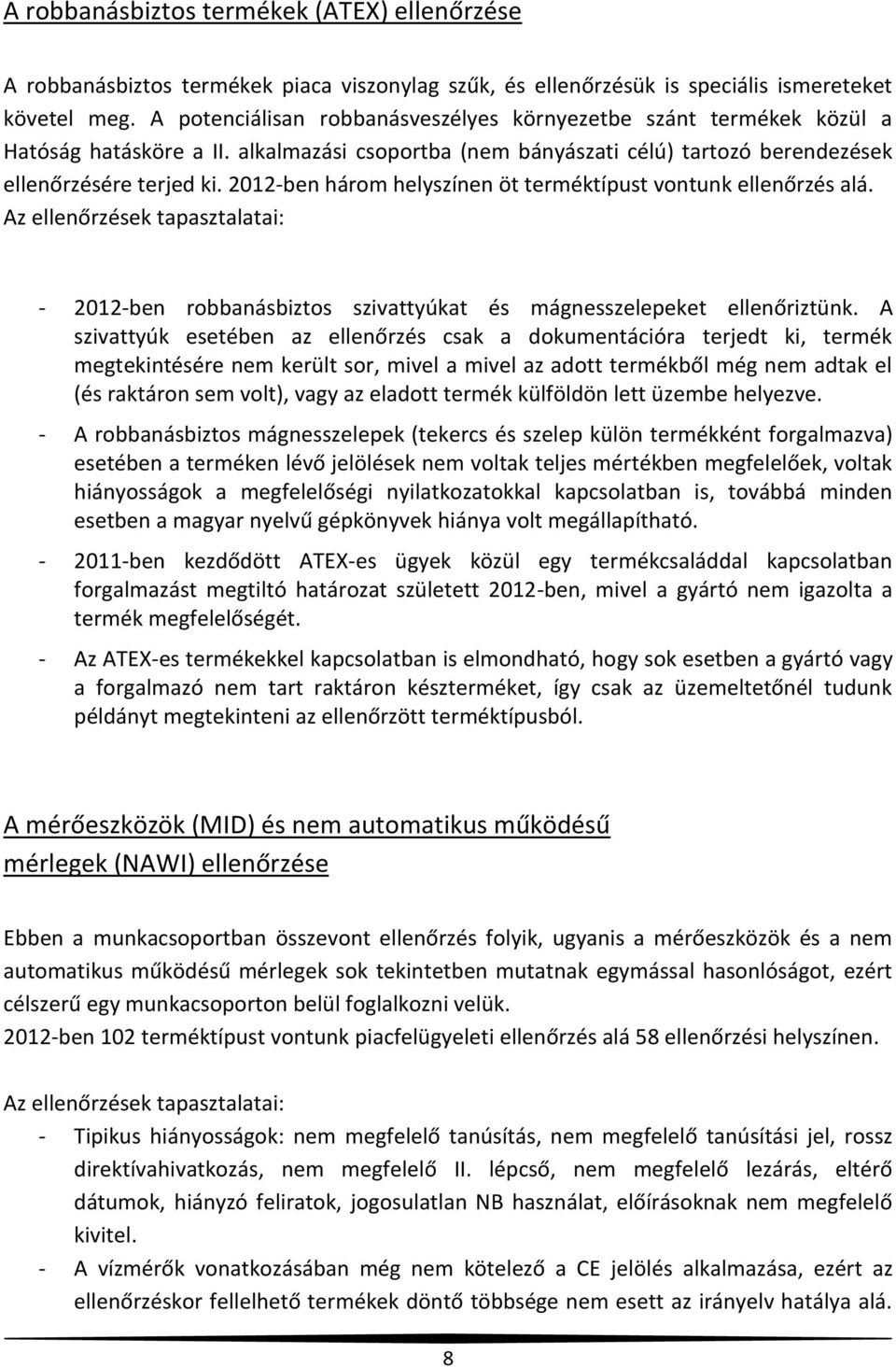 A robbanásbiztos termékek (ATEX) ellenőrzése

A robbanásbiztos termékek piaca viszonylag szűk, és ellenőrzésük is speciális ismereteket követel meg. A potenciálisan robbanásveszélyes környezetbe szánt termékek közül a Hatóság hatásköre a II. alkalmazási csoportba (nem bányászati célú) tartozó berendezések ellenőrzésére terjed ki. 2012-ben három helyszínen öt terméktípust vontunk ellenőrzés alá. Az ellenőrzések tapasztalatai:

- 2012-ben robbanásbiztos szivattyúkat és mágnesszelepeket ellenőriztünk. A szivattyúk esetében az ellenőrzés csak a dokumentációra terjedt ki, termék megtekintésére nem került sor, mivel a mivel az adott termékből még nem adtak el (és raktáron sem volt), vagy az eladott termék külföldön lett üzembe helyezve.

- A robbanásbiztos mágnesszelepek (tekercs és szelep külön termékként forgalmazva) esetében a terméken lévő jelölések nem voltak teljes mértékben megfelelőek, voltak hiányosságok a megfelelőségi nyilatkozatokkal kapcsolatban is, továbbá minden esetben a magyar nyelvű gépkönyvek hiánya volt megállapítható.

- 2011-ben kezdődött ATEX-es ügyek közül egy termékcsaláddal kapcsolatban forgalmazást megtiltó határozat született 2012-ben, mivel a gyártó nem igazolta a termék megfelelőségét.

- Az ATEX-es termékekkel kapcsolatban is elmondható, hogy sok esetben a gyártó vagy a forgalmazó nem tart raktáron készterméket, így csak az üzemeltetőnél tudunk példányt megtekinteni az ellenőrzött terméktípusból.

A mérőeszközök (MID) és nem automatikus működésű mérlegek (NAWI) ellenőrzése

Ebben a munkacsoportban összevont ellenőrzés folyik, ugyanis a mérőeszközök és a nem automatikus működésű mérlegek sok tekintetben mutatnak egymással hasonlóságot, ezért célszerű egy munkacsoporton belül foglalkozni velük.
2012-ben 102 terméktípust vontunk piacfelügyeleti ellenőrzés alá 58 ellenőrzési helyszínen.

Az ellenőrzések tapasztalatai:

- Tipikus hiányosságok: nem megfelelő tanúsítás, nem megfelelő tanúsítási jel, rossz direktívahivatkozás, nem megfelelő II. lépcső, nem megfelelő lezárás, eltérő dátumok, hiányzó feliratok, jogosulatlan NB használat, előírásoknak nem megfelelő kivitel.

- A vízmérők vonatkozásában még nem kötelező a CE jelölés alkalmazása, ezért az ellenőrzéskor fellelhető termékek döntő többsége nem esett az irányelv hatálya alá.

8